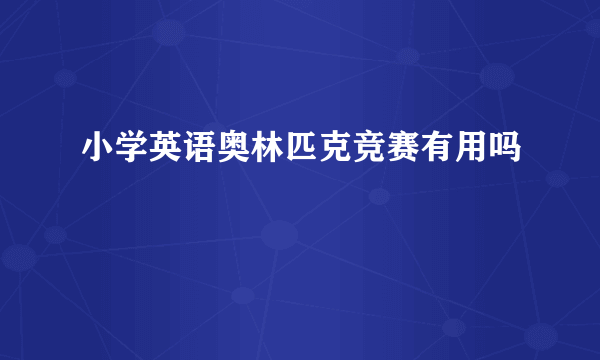 小学英语奥林匹克竞赛有用吗